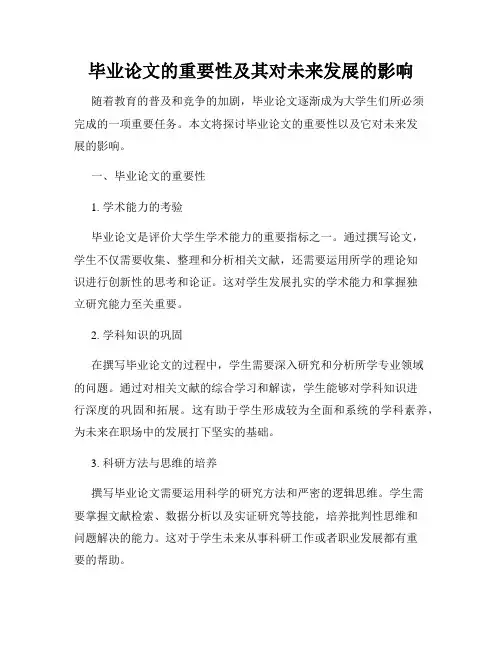 毕业论文的重要性及其对未来发展的影响

随着教育的普及和竞争的加剧，毕业论文逐渐成为大学生们所必须完成的一项重要任务。本文将探讨毕业论文的重要性以及它对未来发展的影响。

一、毕业论文的重要性

1. 学术能力的考验

毕业论文是评价大学生学术能力的重要指标之一。通过撰写论文，学生不仅需要收集、整理和分析相关文献，还需要运用所学的理论知识进行创新性的思考和论证。这对学生发展扎实的学术能力和掌握独立研究能力至关重要。

2. 学科知识的巩固

在撰写毕业论文的过程中，学生需要深入研究和分析所学专业领域的问题。通过对相关文献的综合学习和解读，学生能够对学科知识进行深度的巩固和拓展。这有助于学生形成较为全面和系统的学科素养，为未来在职场中的发展打下坚实的基础。

3. 科研方法与思维的培养

撰写毕业论文需要运用科学的研究方法和严密的逻辑思维。学生需要掌握文献检索、数据分析以及实证研究等技能，培养批判性思维和问题解决的能力。这对于学生未来从事科研工作或者职业发展都有重要的帮助。